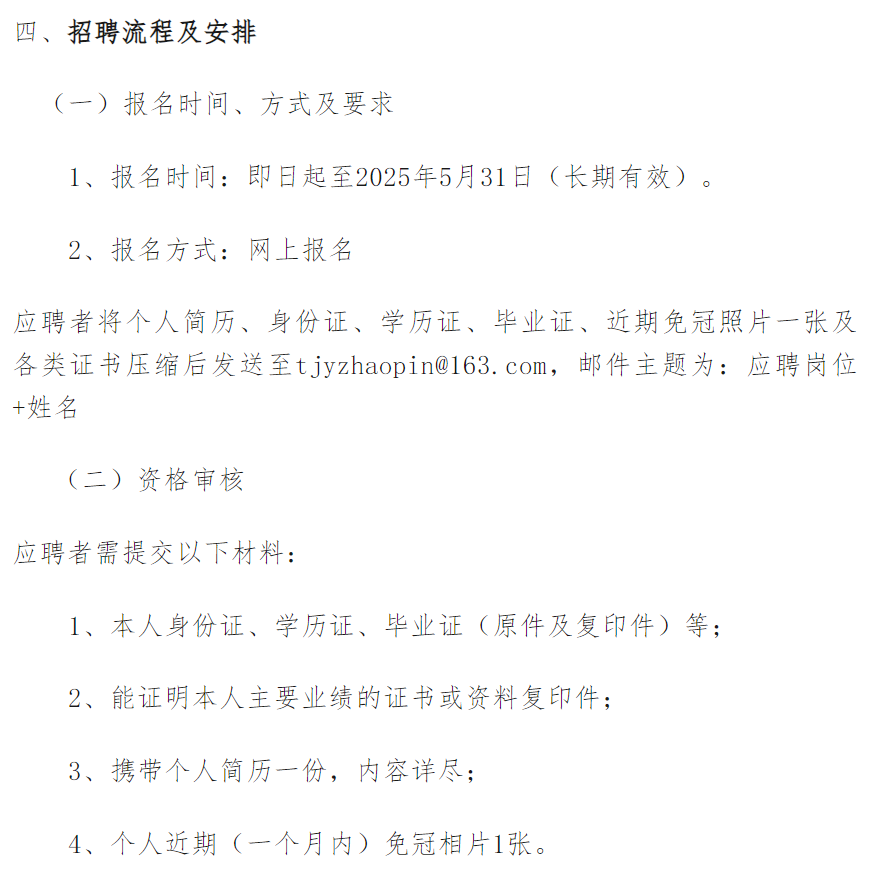 四、招聘流程及安排

（一）报名时间、方式及要求

1、报名时间：即日起至2025年5月31日（长期有效）。

2、报名方式：网上报名

应聘者将个人简历、身份证、学历证、毕业证、近期免冠照片一张及各类证书压缩后发送至tjyzhaopin@163.com，邮件主题为：应聘岗位+姓名

（二）资格审核

应聘者需提交以下材料：

1、本人身份证、学历证、毕业证（原件及复印件）等；

2、能证明本人主要业绩的证书或资料复印件；

3、携带个人简历一份，内容详尽；

4、个人近期（一个月内）免冠相片1张。